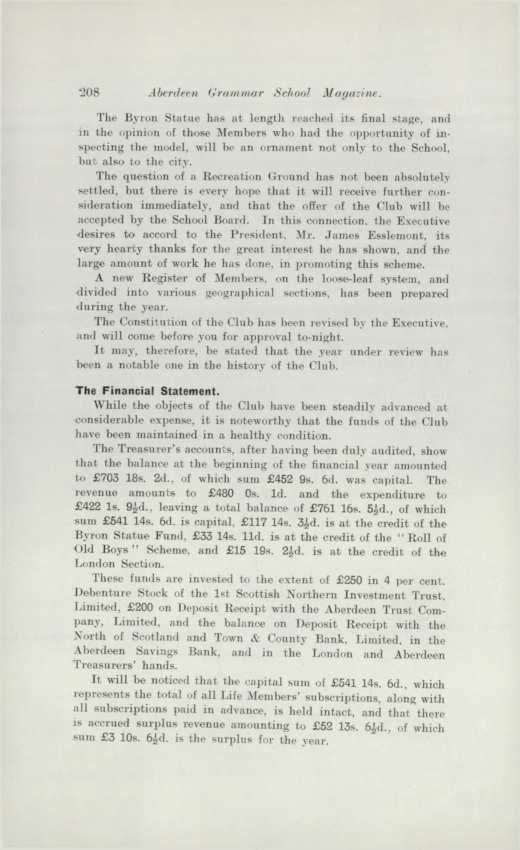 208 Aberdeen Grammar School Magazine.

The Byron Statue has at length reached its final stage, and in the opinion of those Members who had the opportunity of inspecting the model, will be an ornament not only to the School, but also to the city.

The question of a Recreation Ground has not been absolutely settled, but there is every hope that it will receive further consideration immediately, and that the offer of the Club will be accepted by the School Board. In this connection, the Executive desires to accord to the President, Mr. James Esslemont, its very hearty thanks for the great interest he has shown, and the large amount of work he has done, in promoting this scheme.

A new Register of Members, on the loose-leaf system, and divided into various geographical sections, has been prepared during the year.

The Constitution of the Club has been revised by the Executive, and will come before you for approval to-night.

It may, therefore, be stated that the year under review has been a notable one in the history of the Club.

The Financial Statement.

While the objects of the Club have been steadily advanced at considerable expense, it is noteworthy that the funds of the Club have been maintained in a healthy condition.

The Treasurer's accounts, after having been duly audited, show that the balance at the beginning of the financial year amounted to £703 18s. 2d., of which sum £452 9s. 6d. was capital. The revenue amounts to £480 0s. 1d. and the expenditure to £422 1s. 9½d., leaving a total balance of £761 16s. 5½d., of which sum £541 14s. 6d. is capital, £117 14s. 3½d. is at the credit of the Byron Statue Fund, £33 14s. 11d. is at the credit of the "Roll of Old Boys" Scheme, and £15 19s. 2½d. is at the credit of the London Section.

These funds are invested to the extent of £250 in 4 per cent. Debenture Stock of the 1st Scottish Northern Investment Trust, Limited, £200 on Deposit Receipt with the Aberdeen Trust Company, Limited, and the balance on Deposit Receipt with the North of Scotland and Town & County Bank, Limited, in the Aberdeen Savings Bank, and in the London and Aberdeen Treasurers' hands.

It will be noticed that the capital sum of £541 14s. 6d., which represents the total of all Life Members' subscriptions, along with all subscriptions paid in advance, is held intact, and that there is accrued surplus revenue amounting to £52 13s. 6½d., of which sum £3 10s. 6½d. is the surplus for the year.